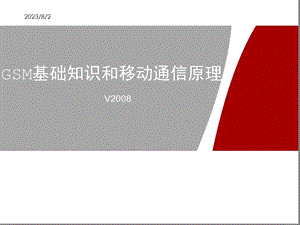 2023/8/2

GSM基础知识和移动通信原理

V2008